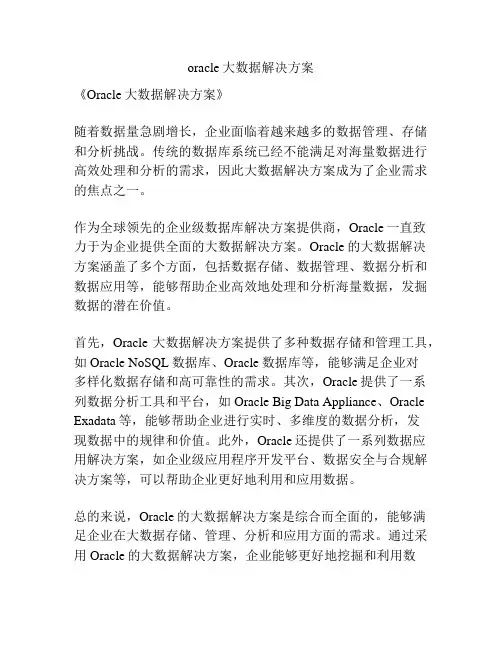 oracle 大数据解决方案

《Oracle 大数据解决方案》

随着数据量急剧增长，企业面临着越来越多的数据管理、存储和分析挑战。传统的数据库系统已经不能满足对海量数据进行高效处理和分析的需求，因此大数据解决方案成为了企业需求的焦点之一。

作为全球领先的企业级数据库解决方案提供商，Oracle 一直致力于为企业提供全面的大数据解决方案。Oracle 的大数据解决方案涵盖了多个方面，包括数据存储、数据管理、数据分析和数据应用等，能够帮助企业高效地处理和分析海量数据，发掘数据的潜在价值。

首先，Oracle 大数据解决方案提供了多种数据存储和管理工具，如 Oracle NoSQL 数据库、Oracle 数据库等，能够满足企业对多样化数据存储和高可靠性的需求。其次，Oracle 提供了一系列数据分析工具和平台，如 Oracle Big Data Appliance、Oracle Exadata 等，能够帮助企业进行实时、多维度的数据分析，发现数据中的规律和价值。此外，Oracle 还提供了一系列数据应用解决方案，如企业级应用程序开发平台、数据安全与合规解决方案等，可以帮助企业更好地利用和应用数据。

总的来说，Oracle 的大数据解决方案是综合而全面的，能够满足企业在大数据存储、管理、分析和应用方面的需求。通过采用 Oracle 的大数据解决方案，企业能够更好地挖掘和利用数